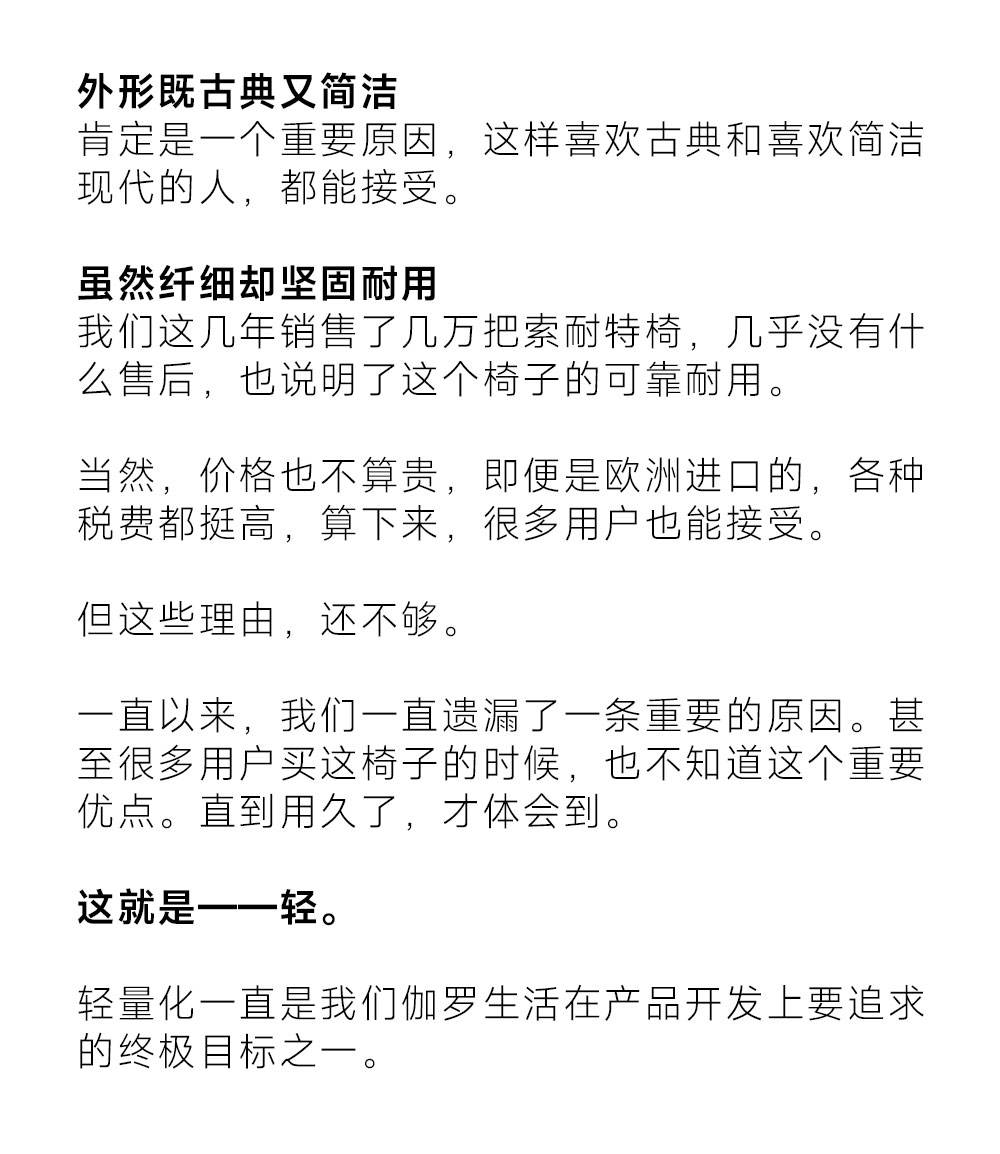 外形既古典又简洁
肯定是一个重要原因，这样喜欢古典和喜欢简洁现代的人，都能接受。

虽然纤细却坚固耐用
我们这几年销售了几万把索耐特椅，几乎没有什么售后，也说明了这个椅子的可靠耐用。

当然，价格也不算贵，即便是欧洲进口的，各种税费都挺高，算下来，很多用户也能接受。

但这些理由，还不够。

一直以来，我们一直遗漏了一条重要的原因。甚至很多用户买这椅子的时候，也不知道这个重要优点。直到用久了，才体会到。

这就是——轻。

轻量化一直是我们伽罗生活在产品开发上要追求的终极目标之一。